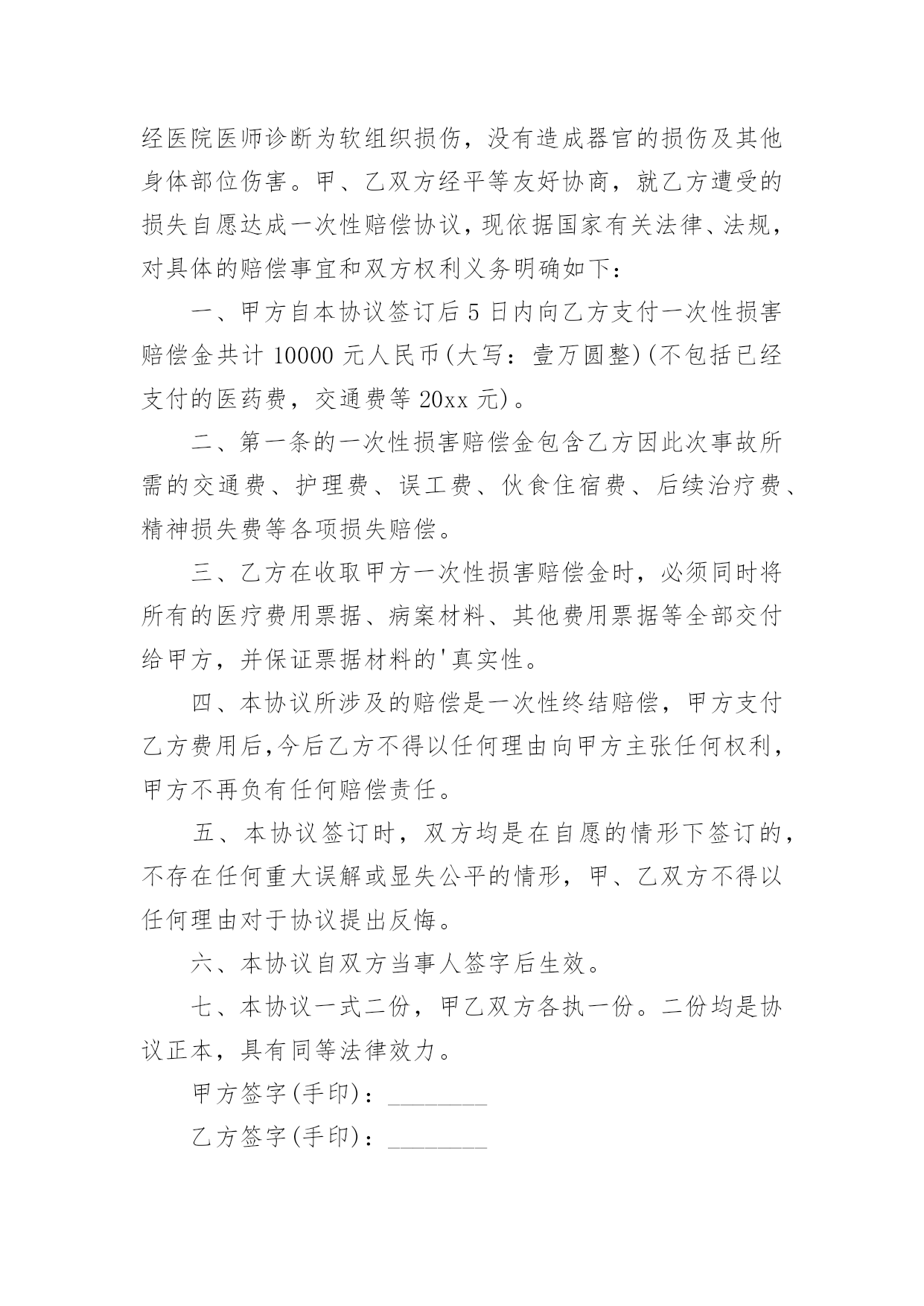 经医院医师诊断为软组织损伤，没有造成器官的损伤及其他身体部位伤害。甲、乙双方经平等友好协商，就乙方遭受的损失自愿达成一次性赔偿协议，现依据国家有关法律、法规，对具体的赔偿事宜和双方权利义务明确如下：

一、甲方自本协议签订后5日内向乙方支付一次性损害赔偿金共计10000元人民币(大写：壹万圆整)(不包括已经支付的医药费，交通费等20xx元)。

二、第一条的一次性损害赔偿金包含乙方因此次事故所需的交通费、护理费、误工费、伙食住宿费、后续治疗费、精神损失费等各项损失赔偿。

三、乙方在收取甲方一次性损害赔偿金时，必须同时将所有的医疗费用票据、病案材料、其他费用票据等全部交付给甲方，并保证票据材料的'真实性。

四、本协议所涉及的赔偿是一次性终结赔偿，甲方支付乙方费用后,今后乙方不得以任何理由向甲方主张任何权利，甲方不再负有任何赔偿责任。

五、本协议签订时，双方均是在自愿的情形下签订的，不存在任何重大误解或显失公平的情形，甲、乙双方不得以任何理由对于协议提出反悔。

六、本协议自双方当事人签字后生效。

七、本协议一式二份，甲乙双方各执一份。二份均是协议正本，具有同等法律效力。

甲方签字(手印)：________

乙方签字(手印)：________